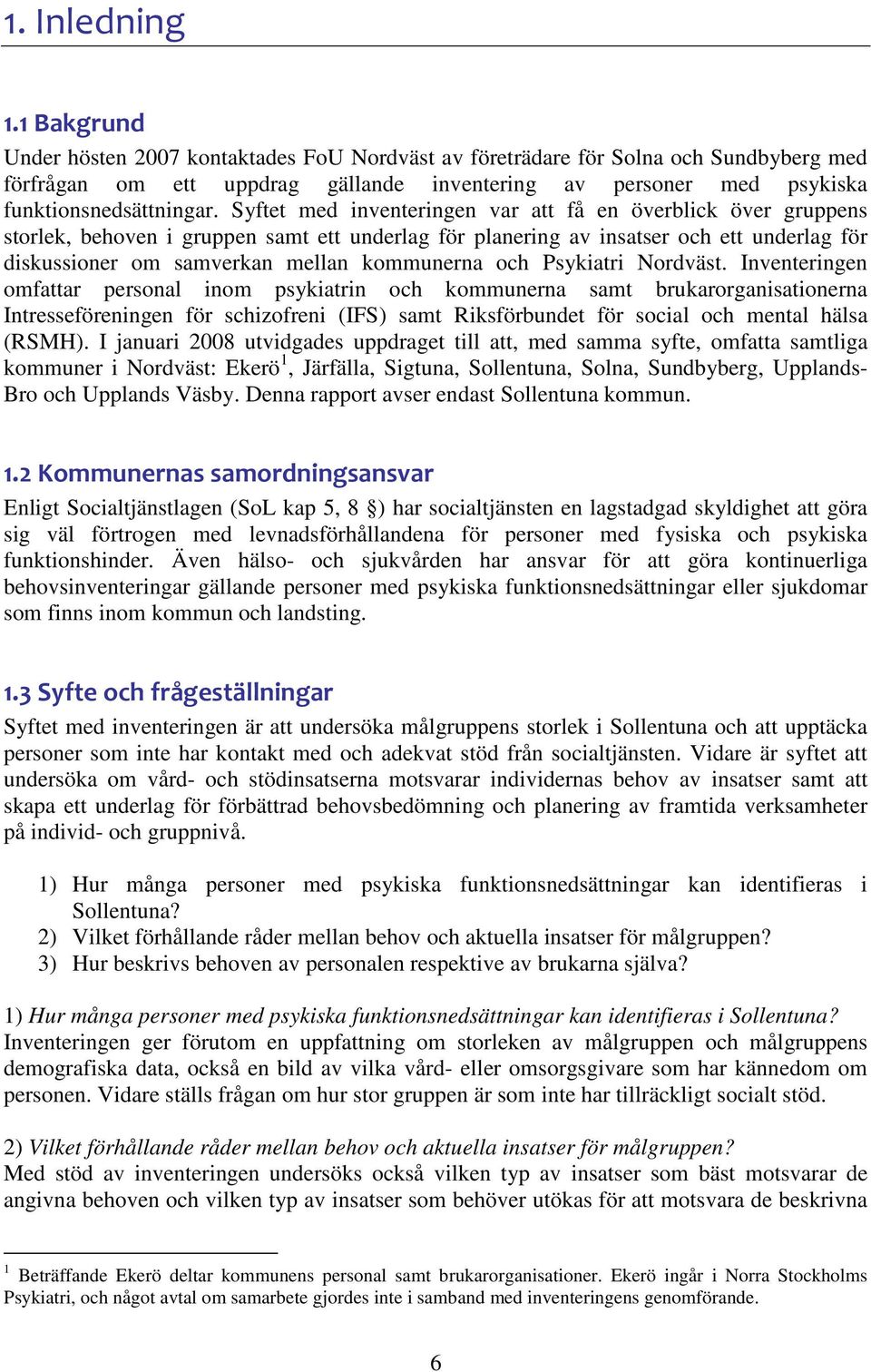 1. Inledning

1.1 Bakgrund
Under hösten 2007 kontaktades FoU Nordväst av företrädare för Solna och Sundbyberg med förfrågan om ett uppdrag gällande inventering av personer med psykiska funktionsnedsättningar. Syftet med inventeringen var att få en överblick över gruppens storlek, behoven i gruppen samt ett underlag för planering av insatser och ett underlag för diskussioner om samverkan mellan kommunerna och Psykiatri Nordväst. Inventeringen omfattar personal inom psykiatrin och kommunerna samt brukarorganisationerna Intresseföreningen för schizofreni (IFS) samt Riksförbundet för social och mental hälsa (RSMH). I januari 2008 utvidgades uppdraget till att, med samma syfte, omfatta samtliga kommuner i Nordväst: Ekerö$^1$, Järfälla, Sigtuna, Sollentuna, Solna, Sundbyberg, Upplands-Bro och Upplands Väsby. Denna rapport avser endast Sollentuna kommun.

1.2 Kommunernas samordningsansvar
Enligt Socialtjänstlagen (SoL kap 5, 8 §) har socialtjänsten en lagstadgad skyldighet att göra sig väl förtrogen med levnadsförhållandena för personer med fysiska och psykiska funktionshinder. Även hälso- och sjukvården har ansvar för att göra kontinuerliga behovsinventeringar gällande personer med psykiska funktionsnedsättningar eller sjukdomar som finns inom kommun och landsting.

1.3 Syfte och frågeställningar
Syftet med inventeringen är att undersöka målgruppens storlek i Sollentuna och att upptäcka personer som inte har kontakt med och adekvat stöd från socialtjänsten. Vidare är syftet att undersöka om vård- och stödinsatserna motsvarar individernas behov av insatser samt att skapa ett underlag för förbättrad behovsbedömning och planering av framtida verksamheter på individ- och gruppnivå.

1) Hur många personer med psykiska funktionsnedsättningar kan identifieras i Sollentuna?
2) Vilket förhållande råder mellan behov och aktuella insatser för målgruppen?
3) Hur beskrivs behoven av personalen respektive av brukarna själva?

1) Hur många personer med psykiska funktionsnedsättningar kan identifieras i Sollentuna?
Inventeringen ger förutom en uppfattning om storleken av målgruppen och målgruppens demografiska data, också en bild av vilka vård- eller omsorgsgivare som har kännedom om personen. Vidare ställs frågan om hur stor gruppen är som inte har tillräckligt socialt stöd.

2) Vilket förhållande råder mellan behov och aktuella insatser för målgruppen?
Med stöd av inventeringen undersöks också vilken typ av insatser som bäst motsvarar de angivna behoven och vilken typ av insatser som behöver utökas för att motsvara de beskrivna

$^1$ Beträffande Ekerö deltar kommunens personal samt brukarorganisationer. Ekerö ingår i Norra Stockholms Psykiatri, och något avtal om samarbete gjordes inte i samband med inventeringens genomförande.

6